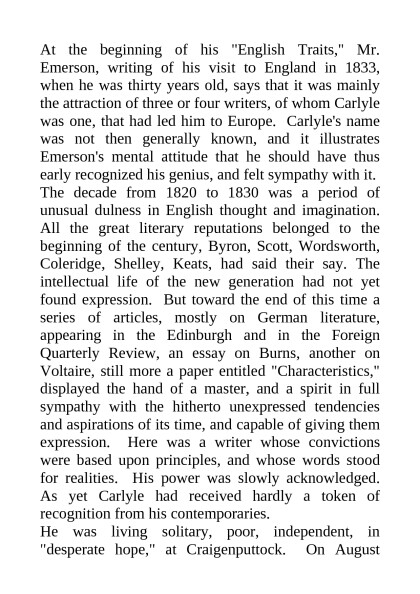 At the beginning of his "English Traits," Mr. Emerson, writing of his visit to England in 1833, when he was thirty years old, says that it was mainly the attraction of three or four writers, of whom Carlyle was one, that had led him to Europe. Carlyle's name was not then generally known, and it illustrates Emerson's mental attitude that he should have thus early recognized his genius, and felt sympathy with it.
The decade from 1820 to 1830 was a period of unusual dulness in English thought and imagination. All the great literary reputations belonged to the beginning of the century, Byron, Scott, Wordsworth, Coleridge, Shelley, Keats, had said their say. The intellectual life of the new generation had not yet found expression. But toward the end of this time a series of articles, mostly on German literature, appearing in the Edinburgh and in the Foreign Quarterly Review, an essay on Burns, another on Voltaire, still more a paper entitled "Characteristics," displayed the hand of a master, and a spirit in full sympathy with the hitherto unexpressed tendencies and aspirations of its time, and capable of giving them expression. Here was a writer whose convictions were based upon principles, and whose words stood for realities. His power was slowly acknowledged. As yet Carlyle had received hardly a token of recognition from his contemporaries.
He was living solitary, poor, independent, in "desperate hope," at Craigenputtock. On August